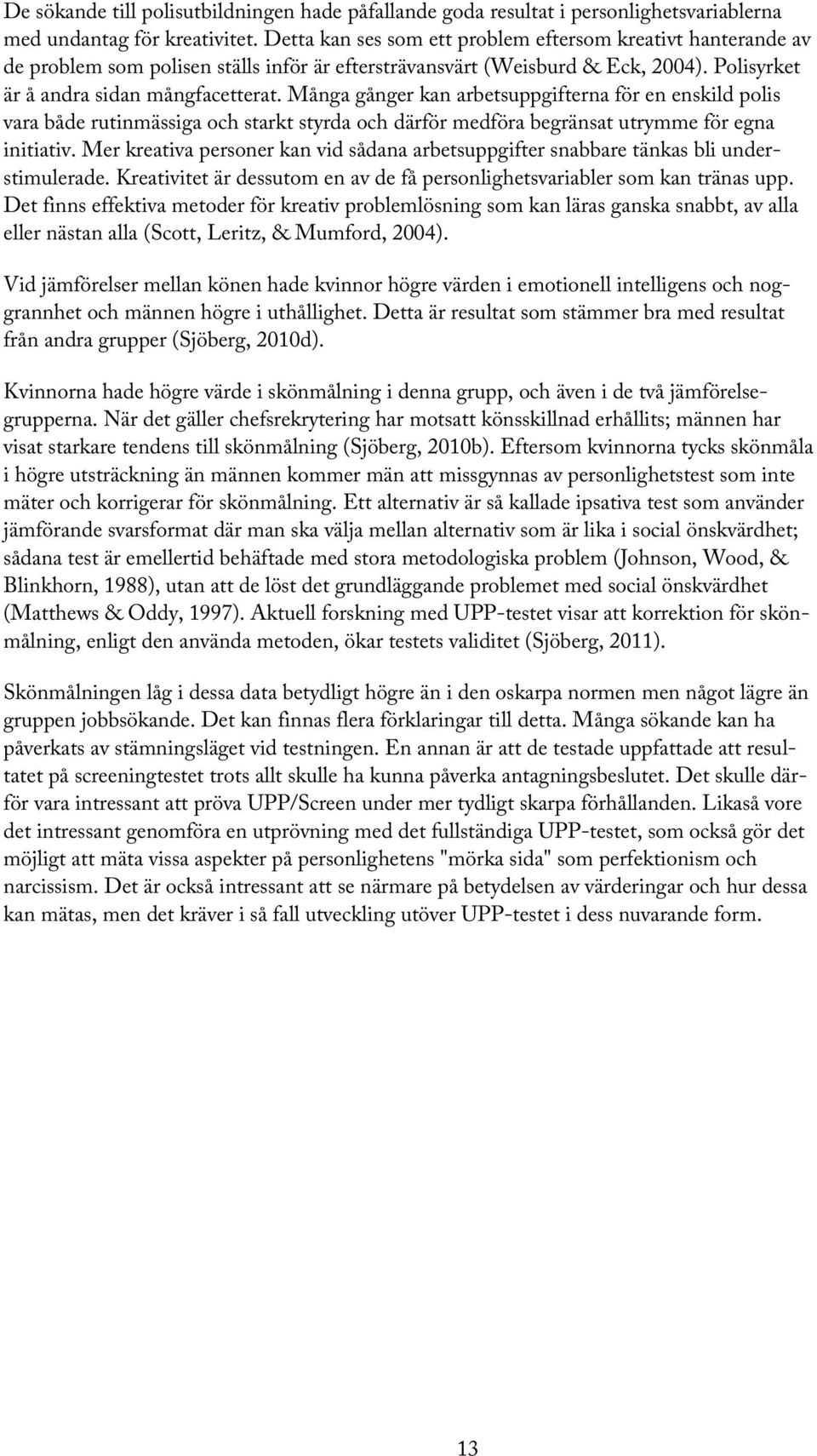 De sökande till polisutbildningen hade påfallande goda resultat i personlighetsvariablerna med undantag för kreativitet. Detta kan ses som ett problem eftersom kreativt hanterande av de problem som polisen ställs inför är eftersträvansvärt (Weisburd & Eck, 2004). Polisyrket är å andra sidan mångfacetterat. Många gånger kan arbetsuppgifterna för en enskild polis vara både rutinmässiga och starkt styrda och därför medföra begränsat utrymme för egna initiativ. Mer kreativa personer kan vid sådana arbetsuppgifter snabbare tänkas bli understimulerade. Kreativitet är dessutom en av de få personlighetsvariabler som kan tränas upp. Det finns effektiva metoder för kreativ problemlösning som kan läras ganska snabbt, av alla eller nästan alla (Scott, Leritz, & Mumford, 2004).

Vid jämförelser mellan könen hade kvinnor högre värden i emotionell intelligens och noggrannhet och männen högre i uthållighet. Detta är resultat som stämmer bra med resultat från andra grupper (Sjöberg, 2010d).

Kvinnorna hade högre värde i skönmålning i denna grupp, och även i de två jämförelsegrupperna. När det gäller chefsrekrytering har motsatt könsskillnad erhållits; männen har visat starkare tendens till skönmålning (Sjöberg, 2010b). Eftersom kvinnorna tycks skönmåla i högre utsträckning än männen kommer män att missgynnas av personlighetstest som inte mäter och korrigerar för skönmålning. Ett alternativ är så kallade ipsativa test som använder jämförande svarsformat där man ska välja mellan alternativ som är lika i social önskvärdhet; sådana test är emellertid behäftade med stora metodologiska problem (Johnson, Wood, & Blinkhorn, 1988), utan att de löst det grundläggande problemet med social önskvärdhet (Matthews & Oddy, 1997). Aktuell forskning med UPP-testet visar att korrektion för skönmålning, enligt den använda metoden, ökar testets validitet (Sjöberg, 2011).

Skönmålningen låg i dessa data betydligt högre än i den oskarpa normen men något lägre än gruppen jobbsökande. Det kan finnas flera förklaringar till detta. Många sökande kan ha påverkats av stämningsläget vid testningen. En annan är att de testade uppfattade att resultatet på screeningtestet trots allt skulle ha kunna påverka antagningsbeslutet. Det skulle därför vara intressant att pröva UPP/Screen under mer tydligt skarpa förhållanden. Likaså vore det intressant genomföra en utprövning med det fullständiga UPP-testet, som också gör det möjligt att mäta vissa aspekter på personlighetens "mörka sida" som perfektionism och narcissism. Det är också intressant att se närmare på betydelsen av värderingar och hur dessa kan mätas, men det kräver i så fall utveckling utöver UPP-testet i dess nuvarande form.

13